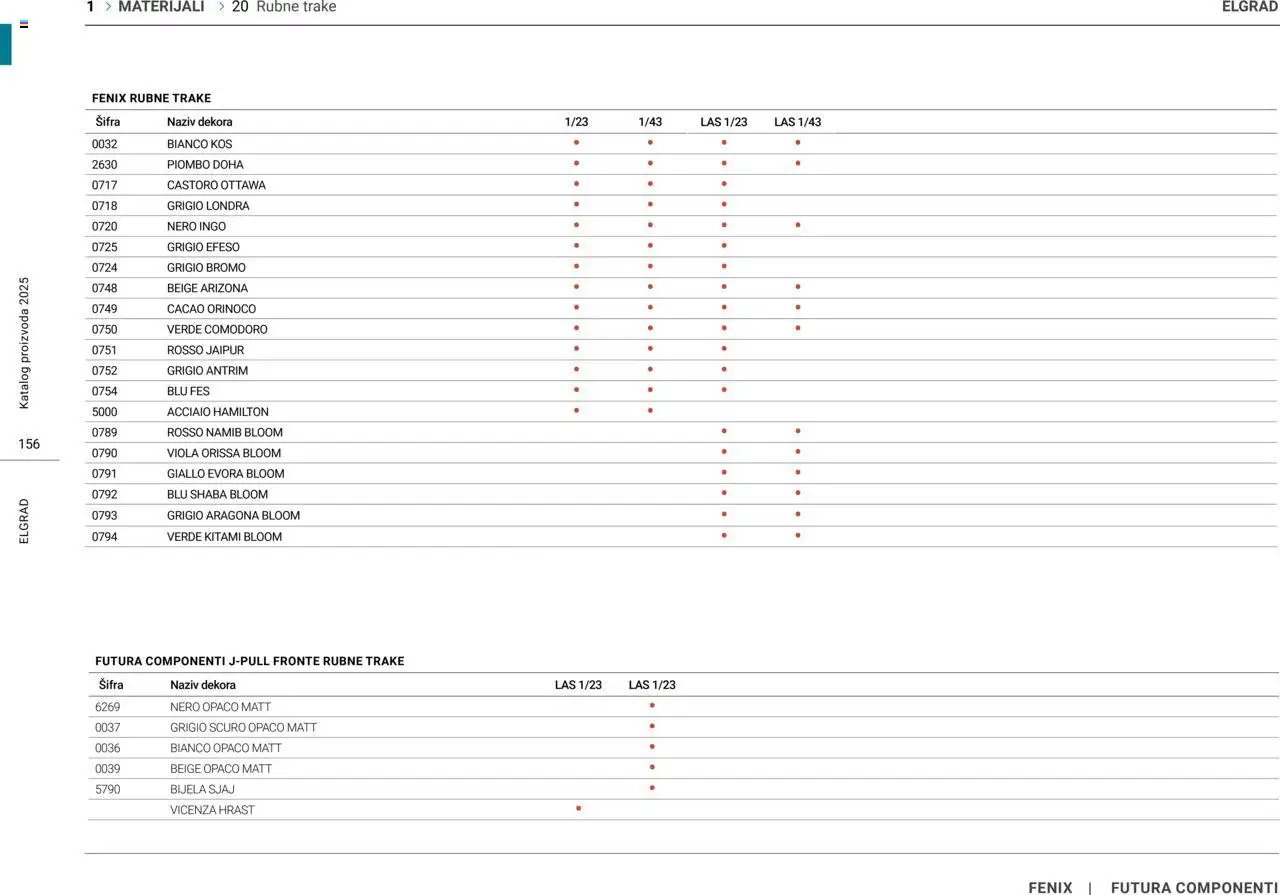 1 > MATERIJALI > 20 Rubne trake

ELGRAD

Katalog proizvoda 2025

156

ELGRAD

FENIX RUBNE TRAKE

| Šifra | Naziv dekora | 1/23 | 1/43 | LAS 1/23 | LAS 1/43 |
|---|---|---|---|---|---|
| 0032 | BIANCO KOS | • | • | • | • |
| 2630 | PIOMBO DOHA | • | • | • | • |
| 0717 | CASTORO OTTAWA | • | • | • | |
| 0718 | GRIGIO LONDRA | • | • | • | |
| 0720 | NERO INGO | • | • | • | • |
| 0725 | GRIGIO EFESO | • | • | • | |
| 0724 | GRIGIO BROMO | • | • | • | |
| 0748 | BEIGE ARIZONA | • | • | • | • |
| 0749 | CACAO ORINOCO | • | • | • | • |
| 0750 | VERDE COMODORO | • | • | • | • |
| 0751 | ROSSO JAIPUR | • | • | • | |
| 0752 | GRIGIO ANTRIM | • | • | • | |
| 0754 | BLU FES | • | • | • | |
| 5000 | ACCIAIO HAMILTON | • | • | | |
| 0789 | ROSSO NAMIB BLOOM | | | • | • |
| 0790 | VIOLA ORISSA BLOOM | | | • | • |
| 0791 | GIALLO EVORA BLOOM | | | • | • |
| 0792 | BLU SHABA BLOOM | | | • | • |
| 0793 | GRIGIO ARAGONA BLOOM | | | • | • |
| 0794 | VERDE KITAMI BLOOM | | | • | • |

FUTURA COMPONENTI J-PULL FRONTE RUBNE TRAKE

| Šifra | Naziv dekora | LAS 1/23 | LAS 1/23 |
|---|---|---|---|
| 6269 | NERO OPACO MATT | | • |
| 0037 | GRIGIO SCURO OPACO MATT | | • |
| 0036 | BIANCO OPACO MATT | | • |
| 0039 | BEIGE OPACO MATT | | • |
| 5790 | BIJELA SJAJ | | • |
| | VICENZA HRAST | • | |

FENIX | FUTURA COMPONENTI